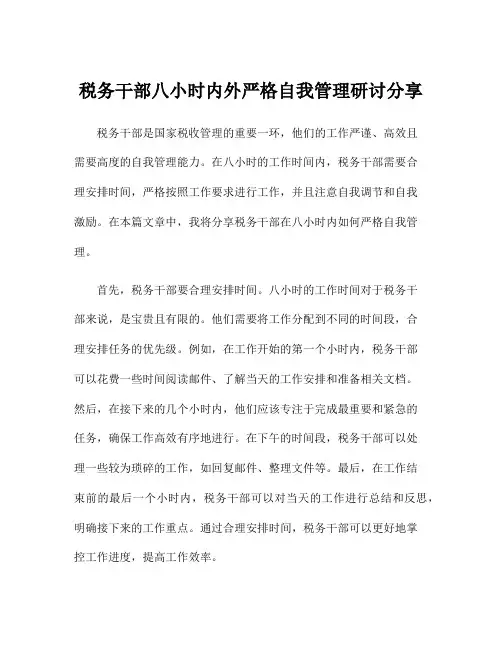 税务干部八小时内外严格自我管理研讨分享

税务干部是国家税收管理的重要一环，他们的工作严谨、高效且需要高度的自我管理能力。在八小时的工作时间内，税务干部需要合理安排时间，严格按照工作要求进行工作，并且注意自我调节和自我激励。在本篇文章中，我将分享税务干部在八小时内如何严格自我管理。

首先，税务干部要合理安排时间。八小时的工作时间对于税务干部来说，是宝贵且有限的。他们需要将工作分配到不同的时间段，合理安排任务的优先级。例如，在工作开始的第一个小时内，税务干部可以花费一些时间阅读邮件、了解当天的工作安排和准备相关文档。然后，在接下来的几个小时内，他们应该专注于完成最重要和紧急的任务，确保工作高效有序地进行。在下午的时间段，税务干部可以处理一些较为琐碎的工作，如回复邮件、整理文件等。最后，在工作结束前的最后一个小时内，税务干部可以对当天的工作进行总结和反思，明确接下来的工作重点。通过合理安排时间，税务干部可以更好地掌控工作进度，提高工作效率。